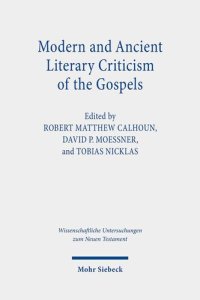 Modern and Ancient Literary Criticism of the Gospels

Edited by
ROBERT MATTHEW CALHOUN,
DAVID P. MOESSNER,
and TOBIAS NICKLAS

Wissenschaftliche Untersuchungen zum Neuen Testament

Mohr Siebeck